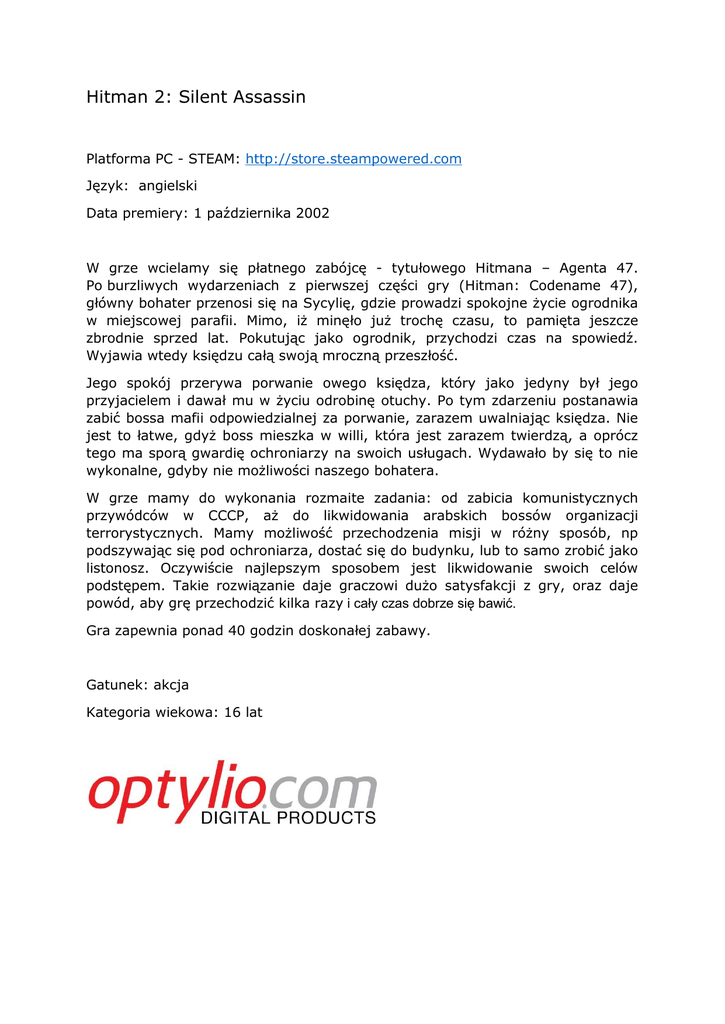 Hitman 2: Silent Assassin

Platforma PC - STEAM: http://store.steampowered.com

Język: angielski

Data premiery: 1 października 2002

W grze wcielamy się płatnego zabójcę - tytułowego Hitmana – Agenta 47. Po burzliwych wydarzeniach z pierwszej części gry (Hitman: Codename 47), główny bohater przenosi się na Sycylię, gdzie prowadzi spokojne życie ogrodnika w miejscowej parafii. Mimo, iż minęło już trochę czasu, to pamięta jeszcze zbrodnie sprzed lat. Pokutując jako ogrodnik, przychodzi czas na spowiedź. Wyjawia wtedy księdzu całą swoją mroczną przeszłość.

Jego spokój przerywa porwanie owego księdza, który jako jedyny był jego przyjacielem i dawał mu w życiu odrobinę otuchy. Po tym zdarzeniu postanawia zabić bossa mafii odpowiedzialnej za porwanie, zarazem uwalniając księdza. Nie jest to łatwe, gdyż boss mieszka w willi, która jest zarazem twierdzą, a oprócz tego ma sporą gwardię ochroniarzy na swoich usługach. Wydawało by się to nie wykonalne, gdyby nie możliwości naszego bohatera.

W grze mamy do wykonania rozmaite zadania: od zabicia komunistycznych przywódców w CCCP, aż do likwidowania arabskich bossów organizacji terrorystycznych. Mamy możliwość przechodzenia misji w różny sposób, np podszywając się pod ochroniarza, dostać się do budynku, lub to samo zrobić jako listonosz. Oczywiście najlepszym sposobem jest likwidowanie swoich celów podstępem. Takie rozwiązanie daje graczowi dużo satysfakcji z gry, oraz daje powód, aby grę przechodzić kilka razy i cały czas dobrze się bawić.

Gra zapewnia ponad 40 godzin doskonałej zabawy.

Gatunek: akcja

Kategoria wiekowa: 16 lat

optylio.com
DIGITAL PRODUCTS